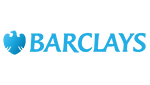 BARCLAYS